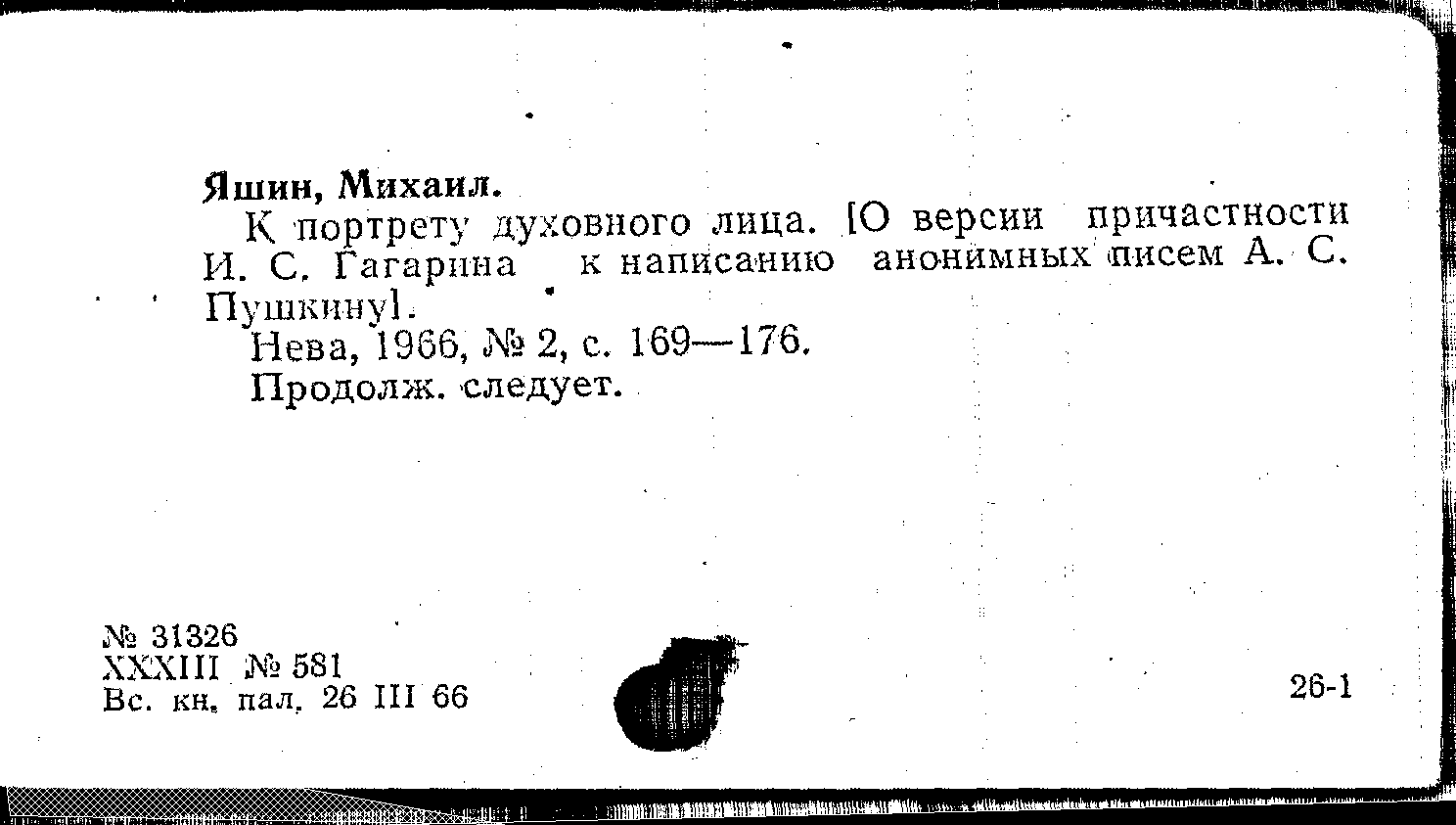 Яшин, Михаил.

К портрету духовного лица. [О версии причастности И. С. Гагарина к написанию анонимных писем А. С. Пушкину].

Нева, 1966, № 2, с. 169—176.

Продолж. следует.

№ 31326
XXXIII № 581
Вс. кн. пал. 26 III 66

26-1